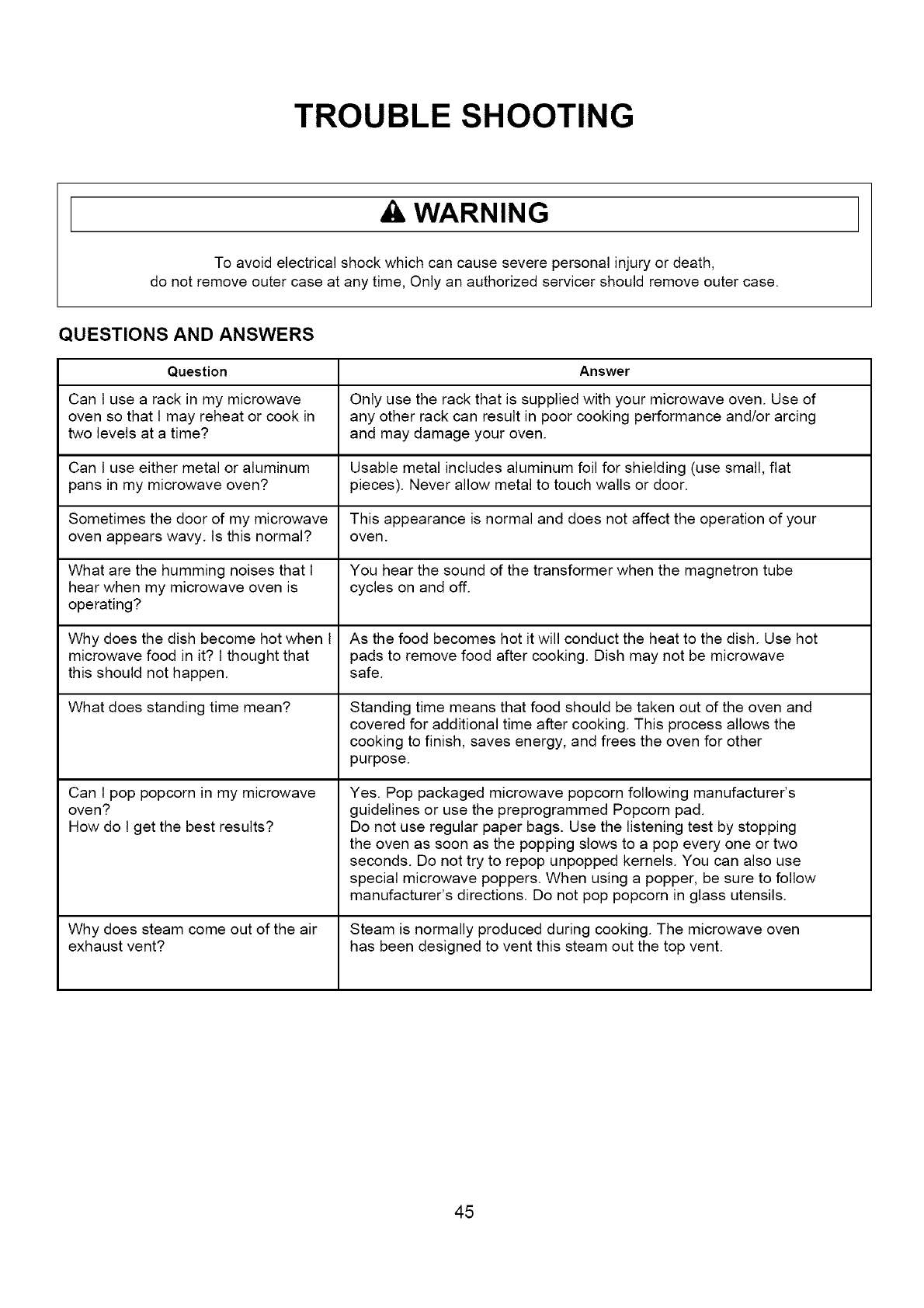 TROUBLE SHOOTING

WARNING

To avoid electrical shock which can cause severe personal injury or death, do not remove outer case at any time, Only an authorized servicer should remove outer case.

QUESTIONS AND ANSWERS

| Question | Answer |
|---|---|
| Can I use a rack in my microwave oven so that I may reheat or cook in two levels at a time? | Only use the rack that is supplied with your microwave oven. Use of any other rack can result in poor cooking performance and/or arcing and may damage your oven. |
| Can I use either metal or aluminum pans in my microwave oven? | Usable metal includes aluminum foil for shielding (use small, flat pieces). Never allow metal to touch walls or door. |
| Sometimes the door of my microwave oven appears wavy. Is this normal? | This appearance is normal and does not affect the operation of your oven. |
| What are the humming noises that I hear when my microwave oven is operating? | You hear the sound of the transformer when the magnetron tube cycles on and off. |
| Why does the dish become hot when I microwave food in it? I thought that this should not happen. | As the food becomes hot it will conduct the heat to the dish. Use hot pads to remove food after cooking. Dish may not be microwave safe. |
| What does standing time mean? | Standing time means that food should be taken out of the oven and covered for additional time after cooking. This process allows the cooking to finish, saves energy, and frees the oven for other purpose. |
| Can I pop popcorn in my microwave oven? How do I get the best results? | Yes. Pop packaged microwave popcorn following manufacturer's guidelines or use the preprogrammed Popcorn pad. Do not use regular paper bags. Use the listening test by stopping the oven as soon as the popping slows to a pop every one or two seconds. Do not try to repop unpopped kernels. You can also use special microwave poppers. When using a popper, be sure to follow manufacturer's directions. Do not pop popcorn in glass utensils. |
| Why does steam come out of the air exhaust vent? | Steam is normally produced during cooking. The microwave oven has been designed to vent this steam out the top vent. |

45